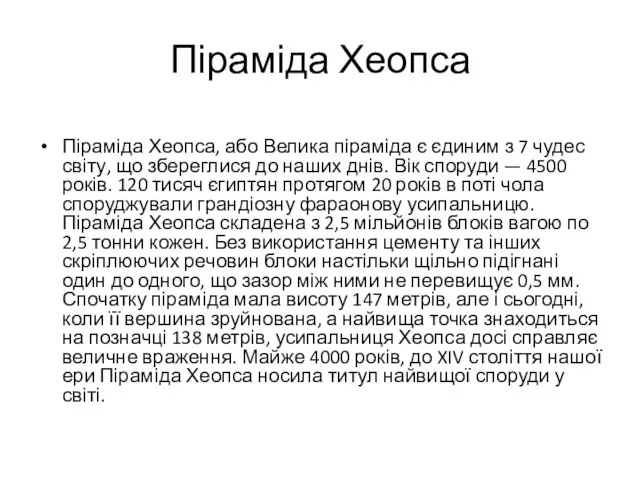 Піраміда Хеопса

• Піраміда Хеопса, або Велика піраміда є єдиним з 7 чудес світу, що збереглися до наших днів. Вік споруди — 4500 років. 120 тисяч єгиптян протягом 20 років в поті чола споруджували грандіозну фараонову усипальницю. Піраміда Хеопса складена з 2,5 мільйонів блоків вагою по 2,5 тонни кожен. Без використання цементу та інших скріплюючих речовин блоки настільки щільно підігнані один до одного, що зазор між ними не перевищує 0,5 мм. Спочатку піраміда мала висоту 147 метрів, але і сьогодні, коли її вершина зруйнована, а найвища точка знаходиться на позначці 138 метрів, усипальниця Хеопса досі справляє величне враження. Майже 4000 років, до XIV століття нашої ери Піраміда Хеопса носила титул найвищої споруди у світі.